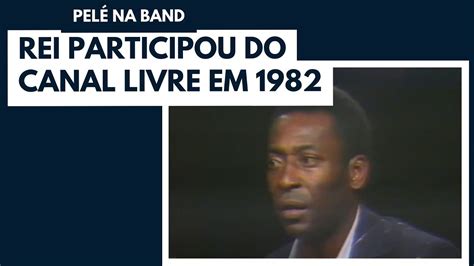 PELÉ NA BAND

REI PARTICIPOU DO CANAL LIVRE EM 1982